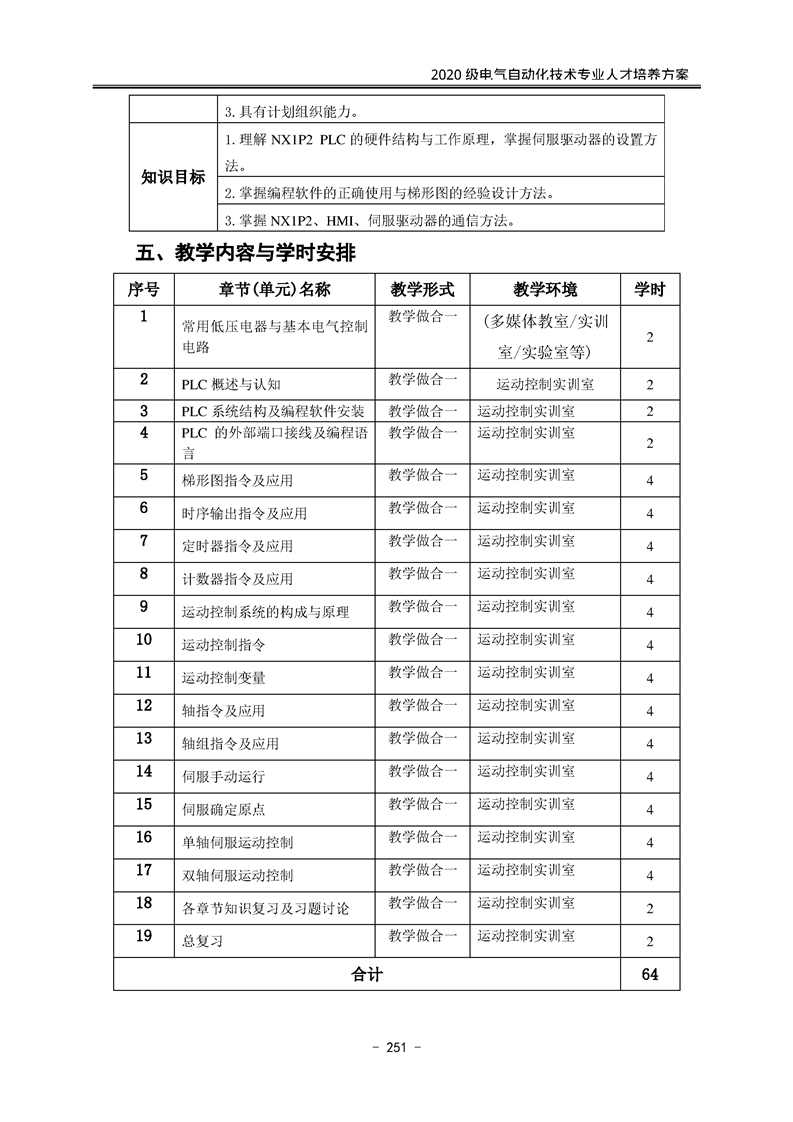 2020 级电气自动化技术专业人才培养方案

|  | 3. 具有计划组织能力。 |
|---|---|
| 知识目标 | 1. 理解 NX1P2 PLC 的硬件结构与工作原理，掌握伺服驱动器的设置方法。 |
|  | 2. 掌握编程软件的正确使用与梯形图的经验设计方法。 |
|  | 3. 掌握 NX1P2、HMI、伺服驱动器的通信方法。 |

五、教学内容与学时安排

| 序号 | 章节(单元)名称 | 教学形式 | 教学环境 | 学时 |
|---|---|---|---|---|
| 1 | 常用低压电器与基本电气控制电路 | 教学做合一 | (多媒体教室/实训室/实验室等) | 2 |
| 2 | PLC 概述与认知 | 教学做合一 | 运动控制实训室 | 2 |
| 3 | PLC 系统结构及编程软件安装 | 教学做合一 | 运动控制实训室 | 2 |
| 4 | PLC 的外部端口接线及编程语言 | 教学做合一 | 运动控制实训室 | 2 |
| 5 | 梯形图指令及应用 | 教学做合一 | 运动控制实训室 | 4 |
| 6 | 时序输出指令及应用 | 教学做合一 | 运动控制实训室 | 4 |
| 7 | 定时器指令及应用 | 教学做合一 | 运动控制实训室 | 4 |
| 8 | 计数器指令及应用 | 教学做合一 | 运动控制实训室 | 4 |
| 9 | 运动控制系统的构成与原理 | 教学做合一 | 运动控制实训室 | 4 |
| 10 | 运动控制指令 | 教学做合一 | 运动控制实训室 | 4 |
| 11 | 运动控制变量 | 教学做合一 | 运动控制实训室 | 4 |
| 12 | 轴指令及应用 | 教学做合一 | 运动控制实训室 | 4 |
| 13 | 轴组指令及应用 | 教学做合一 | 运动控制实训室 | 4 |
| 14 | 伺服手动运行 | 教学做合一 | 运动控制实训室 | 4 |
| 15 | 伺服确定原点 | 教学做合一 | 运动控制实训室 | 4 |
| 16 | 单轴伺服运动控制 | 教学做合一 | 运动控制实训室 | 4 |
| 17 | 双轴伺服运动控制 | 教学做合一 | 运动控制实训室 | 4 |
| 18 | 各章节知识复习及习题讨论 | 教学做合一 | 运动控制实训室 | 2 |
| 19 | 总复习 | 教学做合一 | 运动控制实训室 | 2 |
| 合计 |  |  |  | 64 |

- 251 -